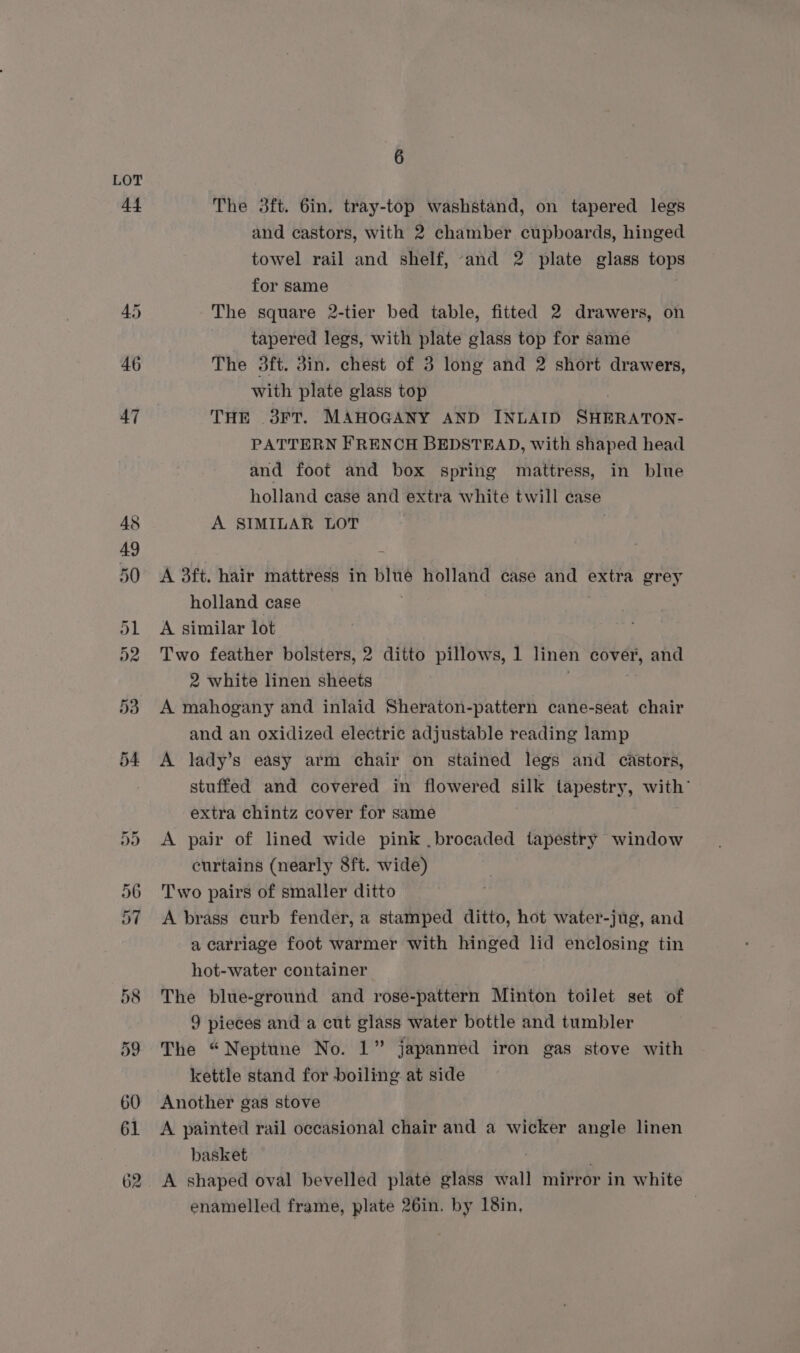 6

LOT

44 The 3ft. 6in. tray-top washstand, on tapered legs and castors, with 2 chamber cupboards, hinged towel rail and shelf, and 2 plate glass tops for same

45 The square 2-tier bed table, fitted 2 drawers, on tapered legs, with plate glass top for same

46 The 3ft. 3in. chest of 3 long and 2 short drawers, with plate glass top

47 THE 3FT. MAHOGANY AND INLAID SHERATON-PATTERN FRENCH BEDSTEAD, with shaped head and foot and box spring mattress, in blue holland case and extra white twill case

48 A SIMILAR LOT

49

50 A 3ft. hair mattress in blue holland case and extra grey holland case

51 A similar lot

52 Two feather bolsters, 2 ditto pillows, 1 linen cover, and 2 white linen sheets

53 A mahogany and inlaid Sheraton-pattern cane-seat chair and an oxidized electric adjustable reading lamp

54 A lady's easy arm chair on stained legs and castors, stuffed and covered in flowered silk tapestry, with extra chintz cover for same

55 A pair of lined wide pink brocaded tapestry window curtains (nearly 8ft. wide)

56 Two pairs of smaller ditto

57 A brass curb fender, a stamped ditto, hot water-jug, and a carriage foot warmer with hinged lid enclosing tin hot-water container

58 The blue-ground and rose-pattern Minton toilet set of 9 pieces and a cut glass water bottle and tumbler

59 The "Neptune No. 1" japanned iron gas stove with kettle stand for boiling at side

60 Another gas stove

61 A painted rail occasional chair and a wicker angle linen basket

62 A shaped oval bevelled plate glass wall mirror in white enamelled frame, plate 26in. by 18in.